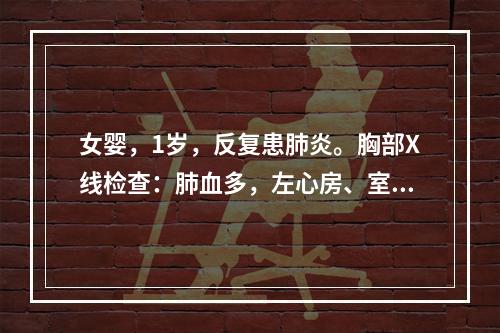 女婴，1岁，反复患肺炎。胸部X线检查：肺血多，左心房、室...